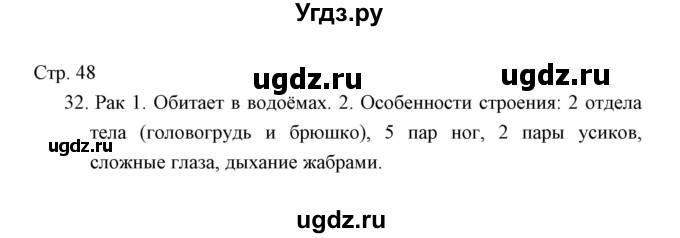 Угдз.ру

Стр. 48

ugdz.ru ugdz.ru

32. Рак 1. Обитает в водоёмах. 2. Особенности строения: 2 отдела тела (головогрудь и брюшко), 5 пар ног, 2 пары усиков, сложные глаза, дыхание жабрами.

ugdz.ru

ugdz.ru